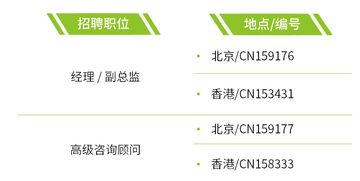 | 招聘职位 | 地点/编号 |
|---|---|
| 经理 / 副总监 | • 北京/CN159176 |
| | • 香港/CN153431 |
| 高级咨询顾问 | • 北京/CN159177 |
| | • 香港/CN158333 |